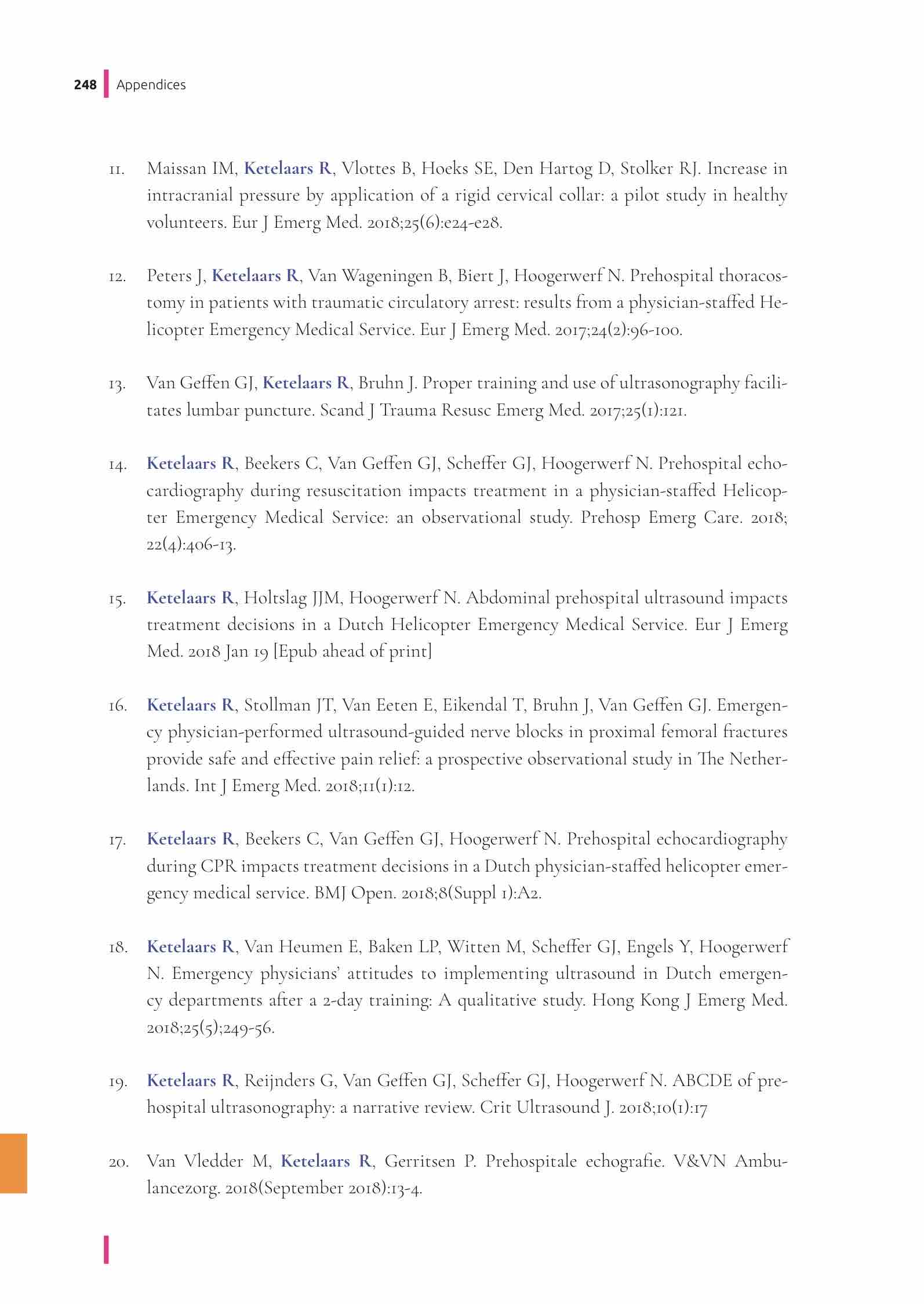 248 Appendices

11. Maissan IM, Ketelaars R, Vlottes B, Hoeks SE, Den Hartog D, Stolker RJ. Increase in intracranial pressure by application of a rigid cervical collar: a pilot study in healthy volunteers. Eur J Emerg Med. 2018;25(6):e24-e28.

12. Peters J, Ketelaars R, Van Wageningen B, Biert J, Hoogerwerf N. Prehospital thoracostomy in patients with traumatic circulatory arrest: results from a physician-staffed Helicopter Emergency Medical Service. Eur J Emerg Med. 2017;24(2):96-100.

13. Van Geffen GJ, Ketelaars R, Bruhn J. Proper training and use of ultrasonography facilitates lumbar puncture. Scand J Trauma Resusc Emerg Med. 2017;25(1):121.

14. Ketelaars R, Beekers C, Van Geffen GJ, Scheffer GJ, Hoogerwerf N. Prehospital echocardiography during resuscitation impacts treatment in a physician-staffed Helicopter Emergency Medical Service: an observational study. Prehosp Emerg Care. 2018; 22(4):406-13.

15. Ketelaars R, Holtslag JJM, Hoogerwerf N. Abdominal prehospital ultrasound impacts treatment decisions in a Dutch Helicopter Emergency Medical Service. Eur J Emerg Med. 2018 Jan 19 [Epub ahead of print]

16. Ketelaars R, Stollman JT, Van Eeten E, Eikendal T, Bruhn J, Van Geffen GJ. Emergency physician-performed ultrasound-guided nerve blocks in proximal femoral fractures provide safe and effective pain relief: a prospective observational study in The Netherlands. Int J Emerg Med. 2018;11(1):12.

17. Ketelaars R, Beekers C, Van Geffen GJ, Hoogerwerf N. Prehospital echocardiography during CPR impacts treatment decisions in a Dutch physician-staffed helicopter emergency medical service. BMJ Open. 2018;8(Suppl 1):A2.

18. Ketelaars R, Van Heumen E, Baken LP, Witten M, Scheffer GJ, Engels Y, Hoogerwerf N. Emergency physicians' attitudes to implementing ultrasound in Dutch emergency departments after a 2-day training: A qualitative study. Hong Kong J Emerg Med. 2018;25(5);249-56.

19. Ketelaars R, Reijnders G, Van Geffen GJ, Scheffer GJ, Hoogerwerf N. ABCDE of prehospital ultrasonography: a narrative review. Crit Ultrasound J. 2018;10(1):17

20. Van Vledder M, Ketelaars R, Gerritsen P. Prehospitale echografie. V&VN Ambulancezorg. 2018(September 2018):13-4.